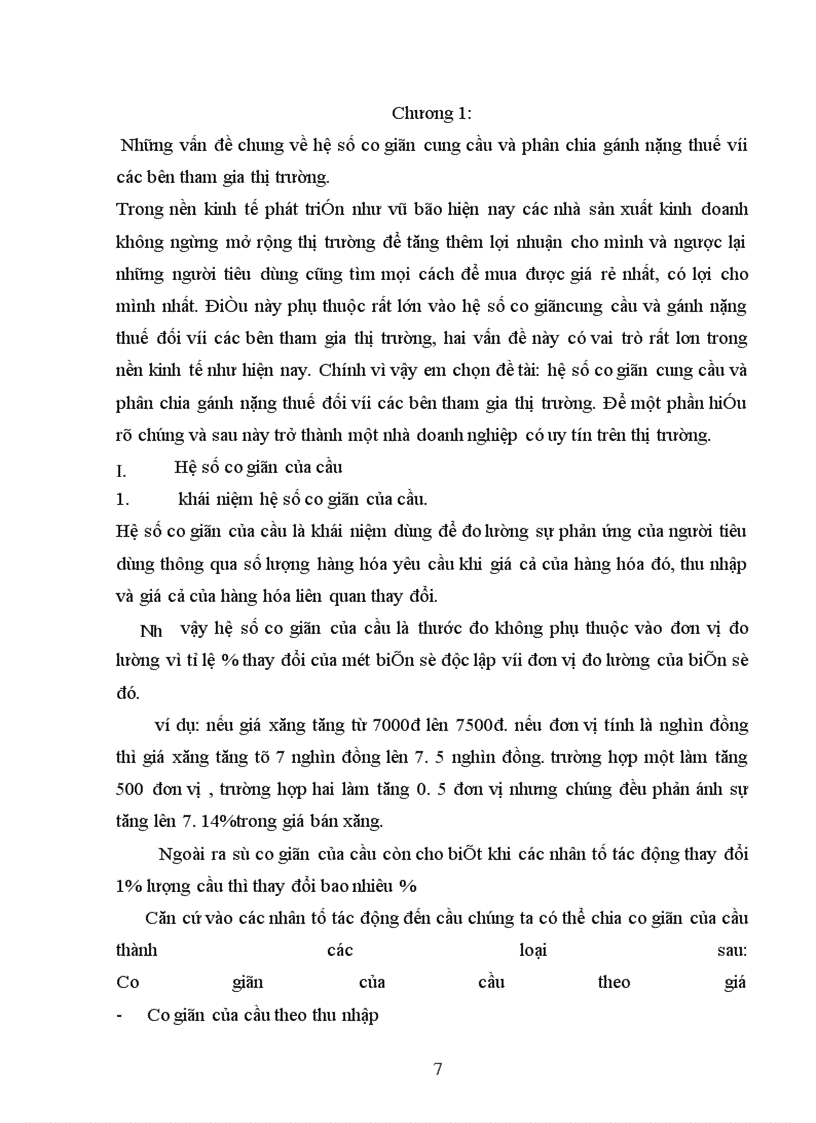 Chương 1:

Những vấn đề chung về hệ số co giãn cung cầu và phân chia gánh nặng thuế víi các bên tham gia thị trường.

Trong nền kinh tế phát triÓn như vũ bão hiện nay các nhà sản xuất kinh doanh không ngừng mở rộng thị trường để tăng thêm lợi nhuận cho mình và ngược lại những người tiêu dùng cũng tìm mọi cách để mua được giá rẻ nhất, có lợi cho mình nhất. ĐiÒu này phụ thuộc rất lớn vào hệ số co giãncung cầu và gánh nặng thuế đối víi các bên tham gia thị trường, hai vấn đề này có vai trò rất lơn trong nền kinh tế như hiện nay. Chính vì vậy em chọn đề tài: hệ số co giãn cung cầu và phân chia gánh nặng thuế đối víi các bên tham gia thị trường. Để một phần hiÓu rõ chúng và sau này trở thành một nhà doanh nghiệp có uy tín trên thị trường.

I. Hệ số co giãn của cầu

1. khái niệm hệ số co giãn của cầu.

Hệ số co giãn của cầu là khái niệm dùng để đo lường sự phản ứng của người tiêu dùng thông qua số lượng hàng hóa yêu cầu khi giá cả của hàng hóa đó, thu nhập và giá cả của hàng hóa liên quan thay đổi.

Nh vậy hệ số co giãn của cầu là thước đo không phụ thuộc vào đơn vị đo lường vì tỉ lệ % thay đổi của mét biÕn sè độc lập víi đơn vị đo lường của biÕn sè đó.

ví dụ: nếu giá xăng tăng từ 7000đ lên 7500đ. nếu đơn vị tính là nghìn đồng thì giá xăng tăng tõ 7 nghìn đồng lên 7. 5 nghìn đồng. trường hợp một làm tăng 500 đơn vị , trường hợp hai làm tăng 0. 5 đơn vị nhưng chúng đều phản ánh sự tăng lên 7. 14%trong giá bán xăng.

Ngoài ra sù co giãn của cầu còn cho biÕt khi các nhân tố tác động thay đổi 1% lượng cầu thì thay đổi bao nhiêu %

Căn cứ vào các nhân tố tác động đến cầu chúng ta có thể chia co giãn của cầu thành các loại sau:
Co giãn của cầu theo giá
- Co giãn của cầu theo thu nhập

7